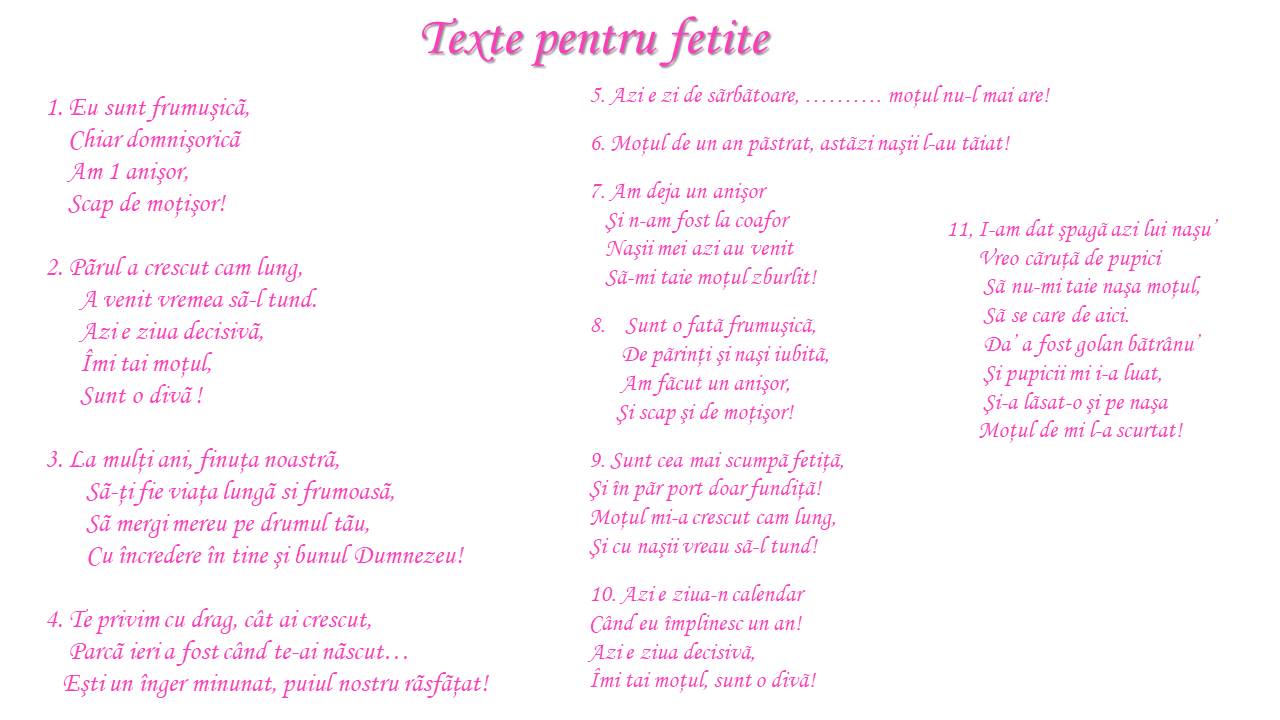 Texte pentru fetite

1. Eu sunt frumuşică,
Chiar domnişorică
Am 1 anişor,
Scap de moţişor!

2. Părul a crescut cam lung,
A venit vremea să-l tund.
Azi e ziua decisivă,
Îmi tai moţul,
Sunt o divă !

3. La mulţi ani, finuţa noastră,
Să-ţi fie viaţa lungă si frumoasă,
Să mergi mereu pe drumul tău,
Cu încredere în tine şi bunul Dumnezeu!

4. Te privim cu drag, cât ai crescut,
Parcă ieri a fost când te-ai născut…
Eşti un înger minunat, puiul nostru răsfăţat!

5. Azi e zi de sărbătoare, ………. moţul nu-l mai are!

6. Moţul de un an păstrat, astăzi naşii l-au tăiat!

7. Am deja un anişor
Şi n-am fost la coafor
Naşii mei azi au venit
Să-mi taie moţul zburlit!

8. Sunt o fată frumuşică,
De părinţi şi naşi iubită,
Am făcut un anişor,
Şi scap şi de moţişor!

9. Sunt cea mai scumpă fetiţă,
Şi în păr port doar fundiţă!
Moţul mi-a crescut cam lung,
Şi cu naşii vreau să-l tund!

10. Azi e ziua-n calendar
Când eu împlinesc un an!
Azi e ziua decisivă,
Îmi tai moţul, sunt o divă!

11, I-am dat şpagă azi lui naşu'
Vreo căruţă de pupici
Să nu-mi taie naşa moţul,
Să se care de aici.
Da' a fost golan bătrânu'
Şi pupicii mi i-a luat,
Şi-a lăsat-o şi pe naşa
Moţul de mi l-a scurtat!